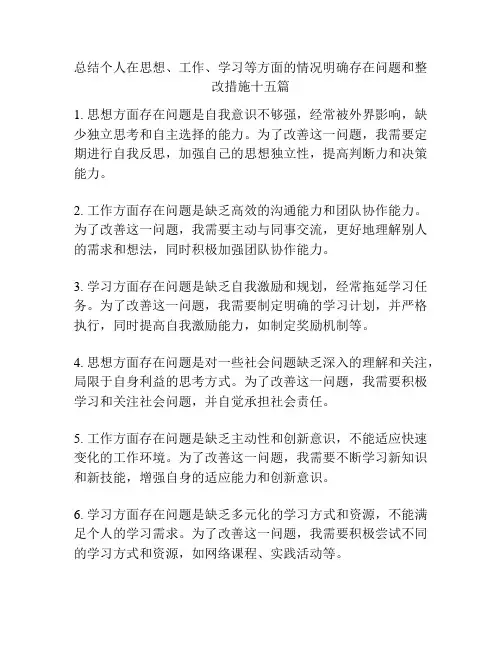 总结个人在思想、工作、学习等方面的情况明确存在问题和整改措施十五篇

1. 思想方面存在问题是自我意识不够强，经常被外界影响，缺少独立思考和自主选择的能力。为了改善这一问题，我需要定期进行自我反思，加强自己的思想独立性，提高判断力和决策能力。

2. 工作方面存在问题是缺乏高效的沟通能力和团队协作能力。为了改善这一问题，我需要主动与同事交流，更好地理解别人的需求和想法，同时积极加强团队协作能力。

3. 学习方面存在问题是缺乏自我激励和规划，经常拖延学习任务。为了改善这一问题，我需要制定明确的学习计划，并严格执行，同时提高自我激励能力，如制定奖励机制等。

4. 思想方面存在问题是对一些社会问题缺乏深入的理解和关注，局限于自身利益的思考方式。为了改善这一问题，我需要积极学习和关注社会问题，并自觉承担社会责任。

5. 工作方面存在问题是缺乏主动性和创新意识，不能适应快速变化的工作环境。为了改善这一问题，我需要不断学习新知识和新技能，增强自身的适应能力和创新意识。

6. 学习方面存在问题是缺乏多元化的学习方式和资源，不能满足个人的学习需求。为了改善这一问题，我需要积极尝试不同的学习方式和资源，如网络课程、实践活动等。